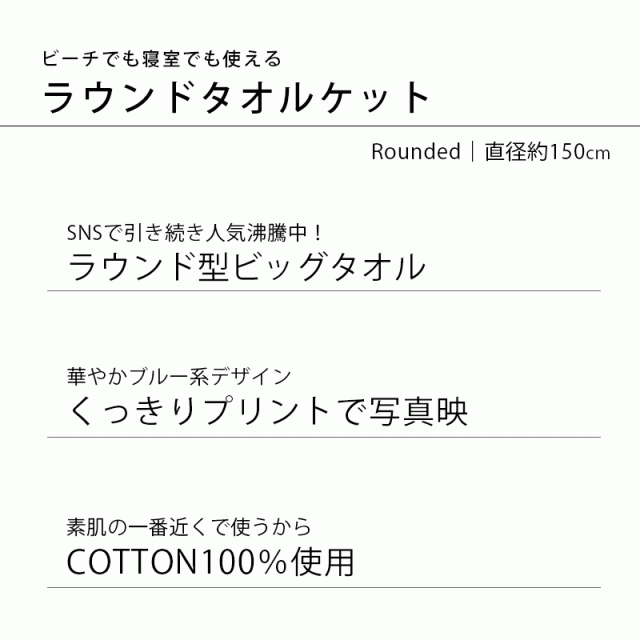 ビーチでも寝室でも使える
ラウンドタオルケット

Rounded｜直径約150cm

SNSで引き続き人気沸騰中！
ラウンド型ビッグタオル

華やかブルー系デザイン
くっきりプリントで写真映

素肌の一番近くで使うから
COTTON100％使用